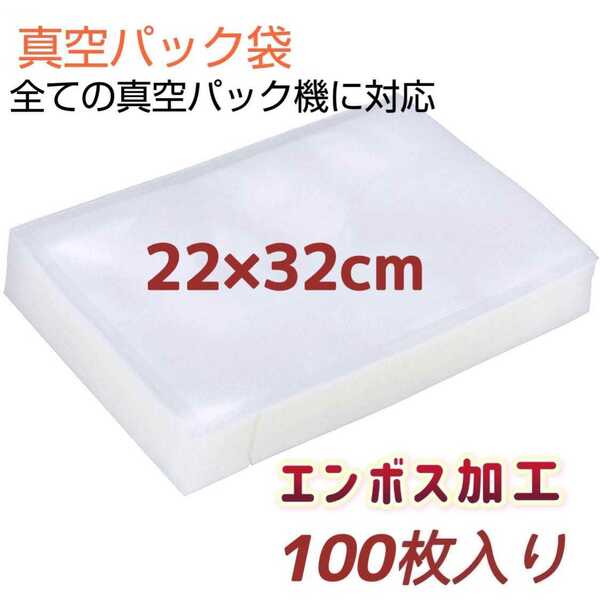 真空パック袋
全ての真空パック機に対応

22×32cm

エンボス加工
100枚入り